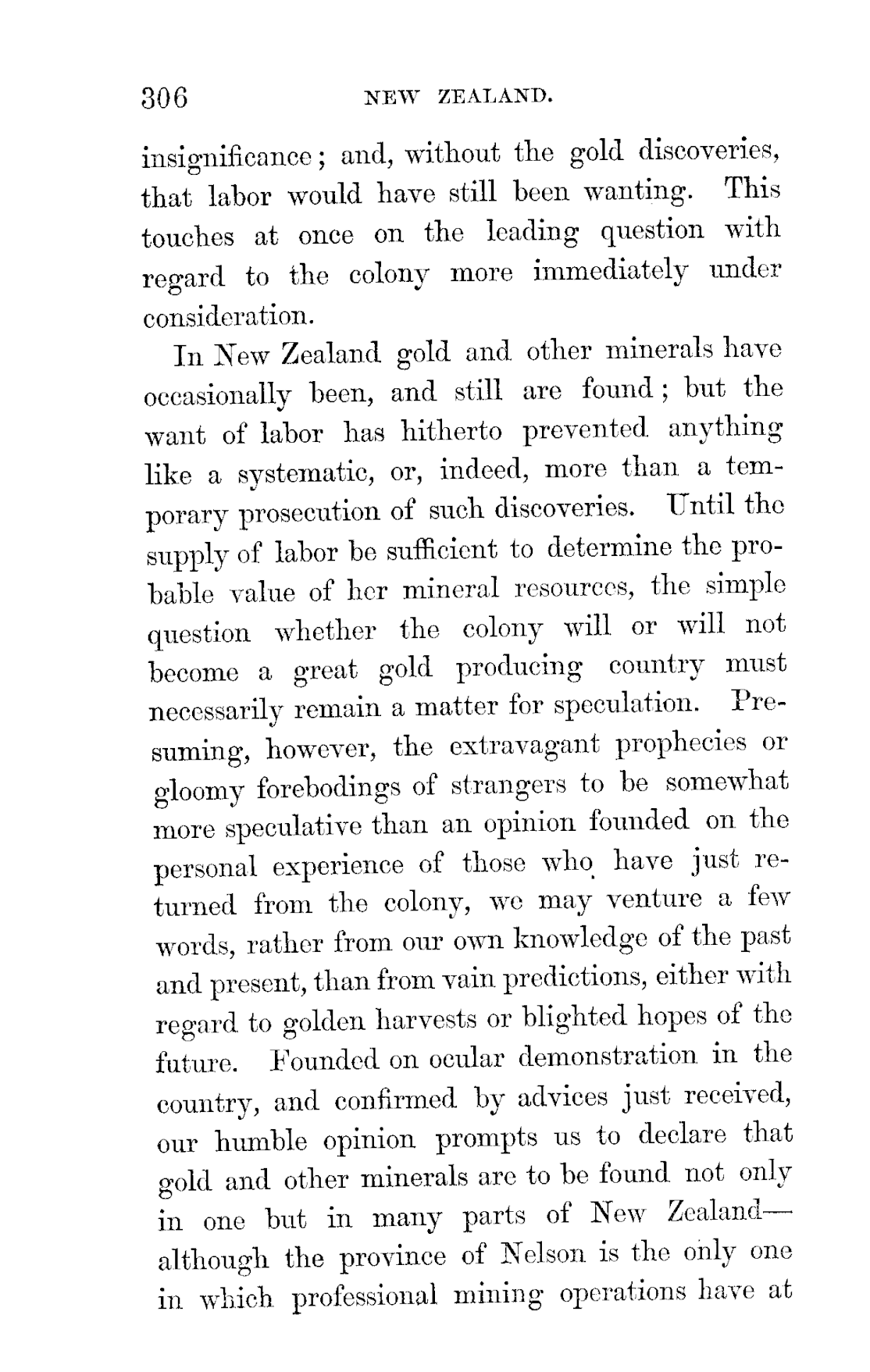 306 NEW ZEALAND.

insignificance; and, without the gold discoveries, that labor would have still been wanting. This touches at once on the leading question with regard to the colony more immediately under consideration.

In New Zealand gold and other minerals have occasionally been, and still are found; but the want of labor has hitherto prevented anything like a systematic, or, indeed, more than a temporary prosecution of such discoveries. Until the supply of labor be sufficient to determine the probable value of her mineral resources, the simple question whether the colony will or will not become a great gold producing country must necessarily remain a matter for speculation. Presuming, however, the extravagant prophecies or gloomy forebodings of strangers to be somewhat more speculative than an opinion founded on the personal experience of those who have just returned from the colony, we may venture a few words, rather from our own knowledge of the past and present, than from vain predictions, either with regard to golden harvests or blighted hopes of the future. Founded on ocular demonstration in the country, and confirmed by advices just received, our humble opinion prompts us to declare that gold and other minerals are to be found not only in one but in many parts of New Zealand—although the province of Nelson is the only one in which professional mining operations have at